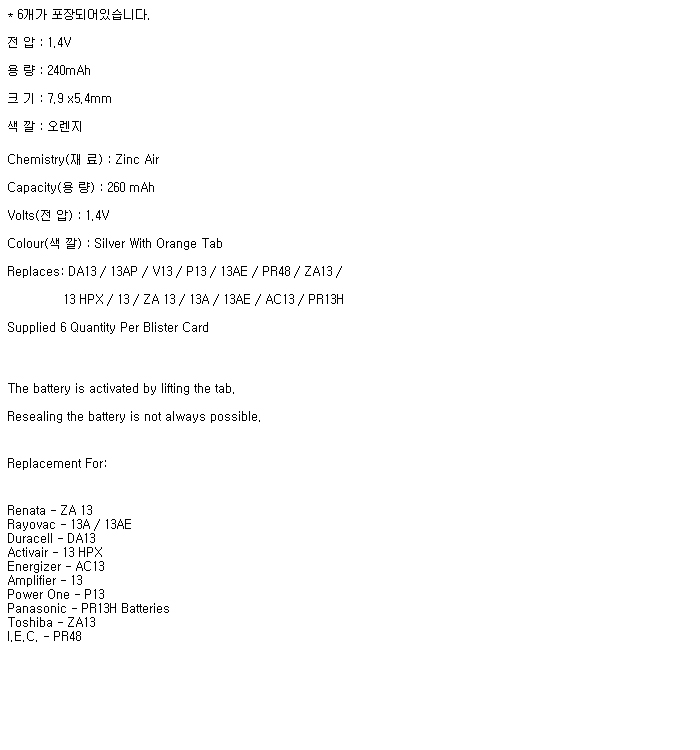 * 6개가 포장되어있습니다.

전 압 : 1.4V

용 량 : 240mAh

크 기 : 7.9 x5.4mm

색 깔 : 오렌지

Chemistry(재 료) : Zinc Air

Capacity(용 량) : 260 mAh

Volts(전 압) : 1.4V

Colour(색 깔) : Silver With Orange Tab

Replaces: DA13 / 13AP / V13 / P13 / 13AE / PR48 / ZA13 /

13 HPX / 13 / ZA 13 / 13A / 13AE / AC13 / PR13H

Supplied 6 Quantity Per Blister Card

The battery is activated by lifting the tab.

Resealing the battery is not always possible.

Replacement For:

Renata - ZA 13
Rayovac - 13A / 13AE
Duracell - DA13
Activair - 13 HPX
Energizer - AC13
Amplifier - 13
Power One - P13
Panasonic - PR13H Batteries
Toshiba - ZA13
I.E.C. - PR48